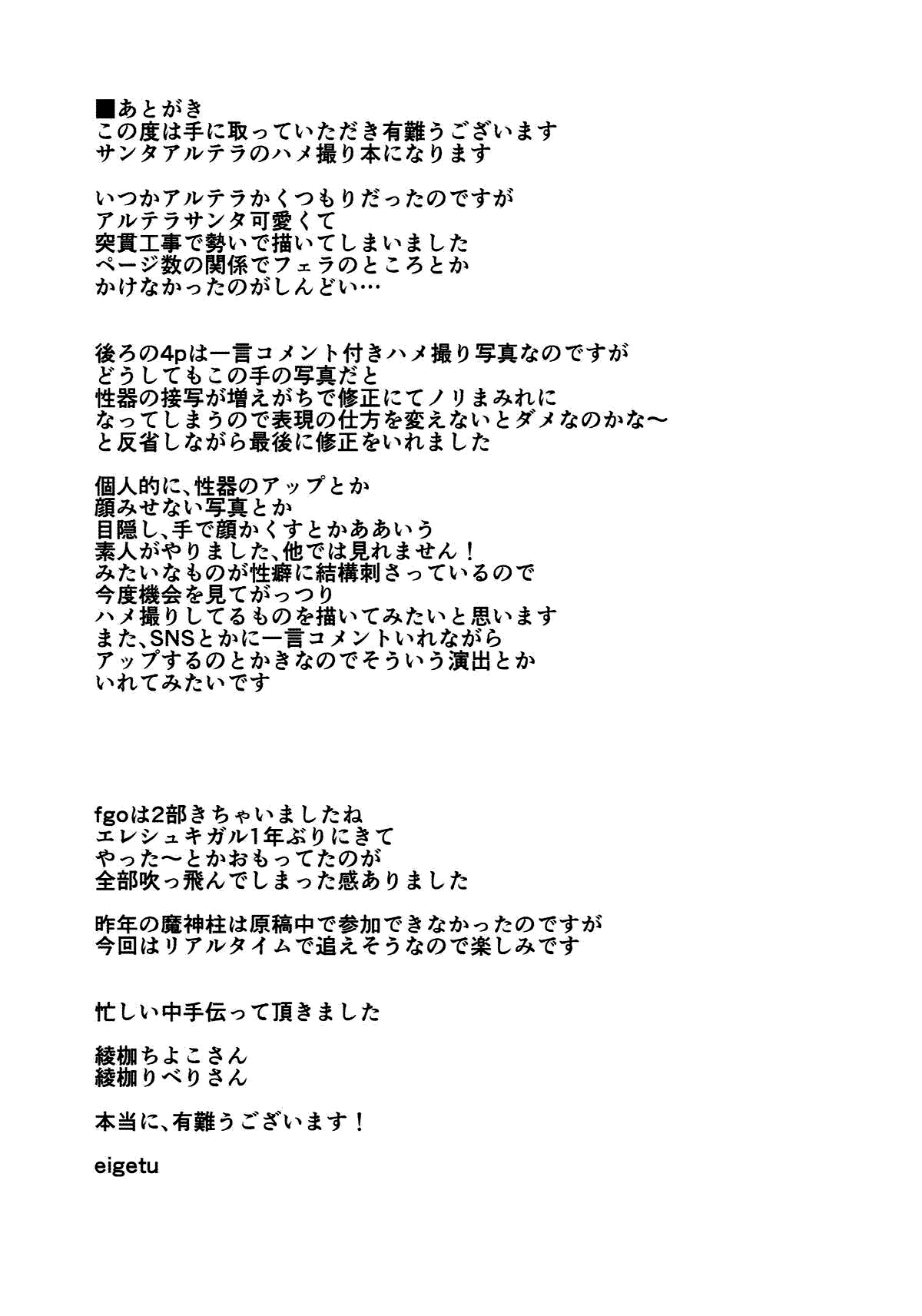 ■あとがき
この度は手に取っていただき有難うございます
サンタアルテラのハメ撮り本になります

いつかアルテラかくつもりだったのですが
アルテラサンタ可愛くて
突貫工事で勢いで描いてしまいました
ページ数の関係でフェラのところとか
かけなかったのがしんどい…

後ろの4pは一言コメント付きハメ撮り写真なのですが
どうしてもこの手の写真だと
性器の接写が増えがちで修正にてノリまみれに
なってしまうので表現の仕方を変えないとダメなのかな〜
と反省しながら最後に修正をいれました

個人的に、性器のアップとか
顔みせない写真とか
目隠し、手で顔かくすとかああいう
素人がやりました、他では見れません！
みたいなものが性癖に結構刺さっているので
今度機会を見てがっつり
ハメ撮りしてるものを描いてみたいと思います
また、SNSとかに一言コメントいれながら
アップするのとかきなのでそういう演出とか
いれてみたいです

fgoは2部きちゃいましたね
エレシュキガル1年ぶりにきて
やった〜とかおもってたのが
全部吹っ飛んでしまった感ありました

昨年の魔神柱は原稿中で参加できなかったのですが
今回はリアルタイムで追えそうなので楽しみです

忙しい中手伝って頂きました

綾枷ちよこさん
綾枷りべりさん

本当に、有難うございます！

eigetu